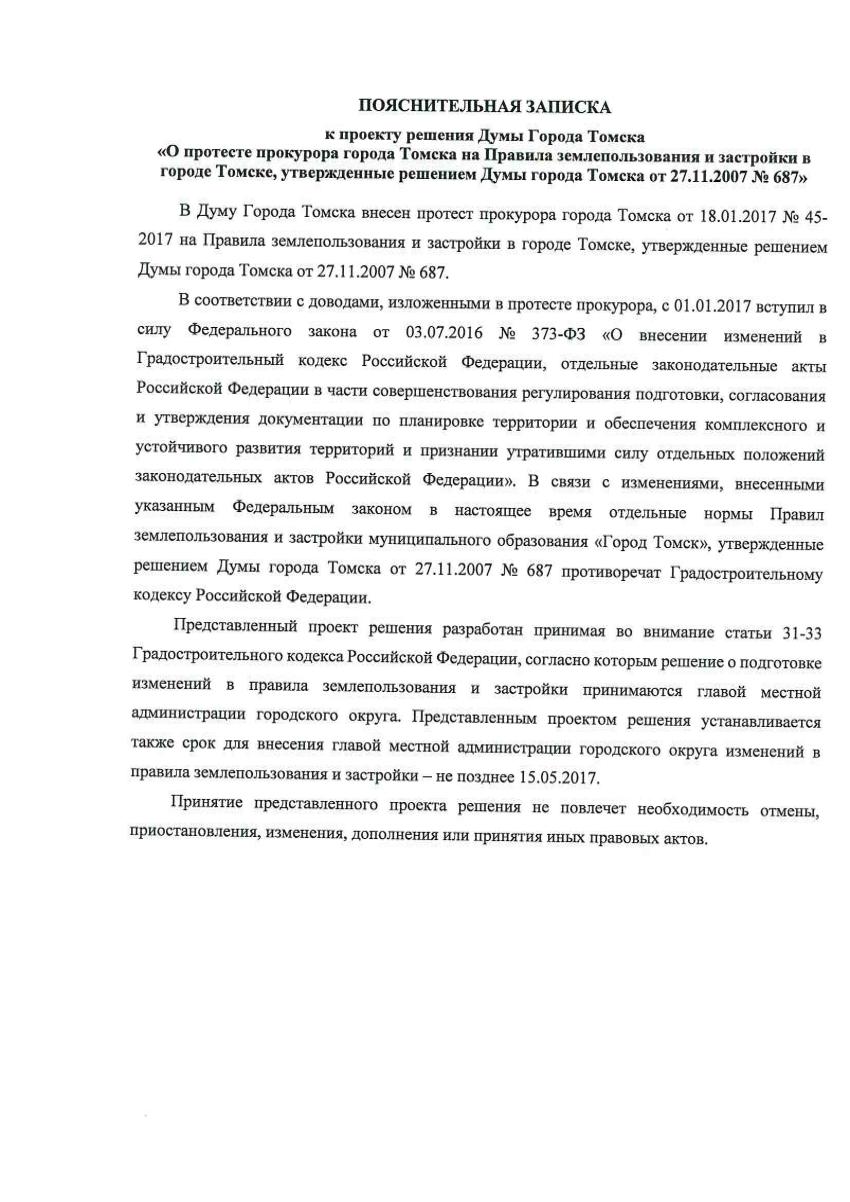 ПОЯСНИТЕЛЬНАЯ ЗАПИСКА

к проекту решения Думы Города Томска
«О протесте прокурора города Томска на Правила землепользования и застройки в городе Томске, утвержденные решением Думы города Томска от 27.11.2007 № 687»

В Думу Города Томска внесен протест прокурора города Томска от 18.01.2017 № 45-2017 на Правила землепользования и застройки в городе Томске, утвержденные решением Думы города Томска от 27.11.2007 № 687.

В соответствии с доводами, изложенными в протесте прокурора, с 01.01.2017 вступил в силу Федерального закона от 03.07.2016 № 373-ФЗ «О внесении изменений в Градостроительный кодекс Российской Федерации, отдельные законодательные акты Российской Федерации в части совершенствования регулирования подготовки, согласования и утверждения документации по планировке территории и обеспечения комплексного и устойчивого развития территорий и признании утратившими силу отдельных положений законодательных актов Российской Федерации». В связи с изменениями, внесенными указанным Федеральным законом в настоящее время отдельные нормы Правил землепользования и застройки муниципального образования «Город Томск», утвержденные решением Думы города Томска от 27.11.2007 № 687 противоречат Градостроительному кодексу Российской Федерации.

Представленный проект решения разработан принимая во внимание статьи 31-33 Градостроительного кодекса Российской Федерации, согласно которым решение о подготовке изменений в правила землепользования и застройки принимаются главой местной администрации городского округа. Представленным проектом решения устанавливается также срок для внесения главой местной администрации городского округа изменений в правила землепользования и застройки – не позднее 15.05.2017.

Принятие представленного проекта решения не повлечет необходимость отмены, приостановления, изменения, дополнения или принятия иных правовых актов.